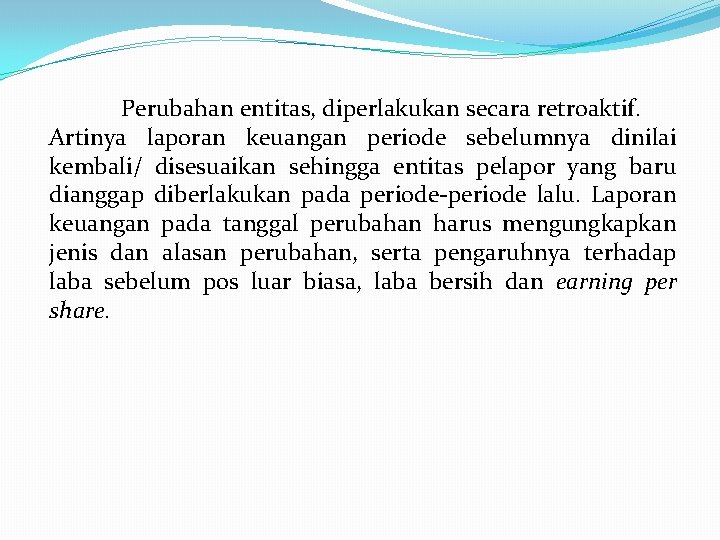 Perubahan entitas, diperlakukan secara retroaktif. Artinya laporan keuangan periode sebelumnya dinilai kembali/ disesuaikan sehingga entitas pelapor yang baru dianggap diberlakukan pada periode-periode lalu. Laporan keuangan pada tanggal perubahan harus mengungkapkan jenis dan alasan perubahan, serta pengaruhnya terhadap laba sebelum pos luar biasa, laba bersih dan earning per share.